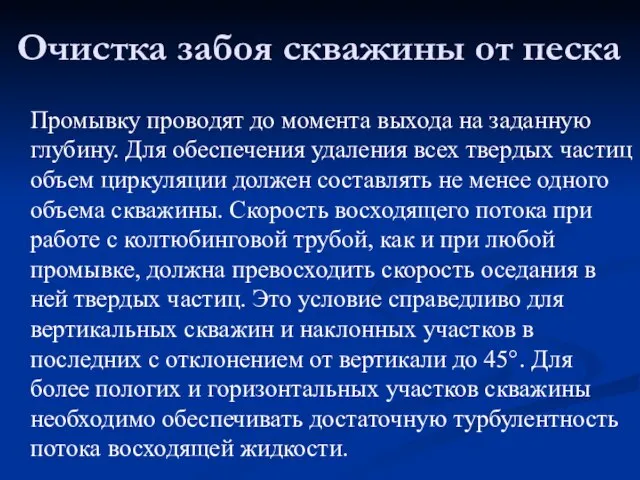 Очистка забоя скважины от песка

Промывку проводят до момента выхода на заданную глубину. Для обеспечения удаления всех твердых частиц объем циркуляции должен составлять не менее одного объема скважины. Скорость восходящего потока при работе с колтюбинговой трубой, как и при любой промывке, должна превосходить скорость оседания в ней твердых частиц. Это условие справедливо для вертикальных скважин и наклонных участков в последних с отклонением от вертикали до 45°. Для более пологих и горизонтальных участков скважины необходимо обеспечивать достаточную турбулентность потока восходящей жидкости.